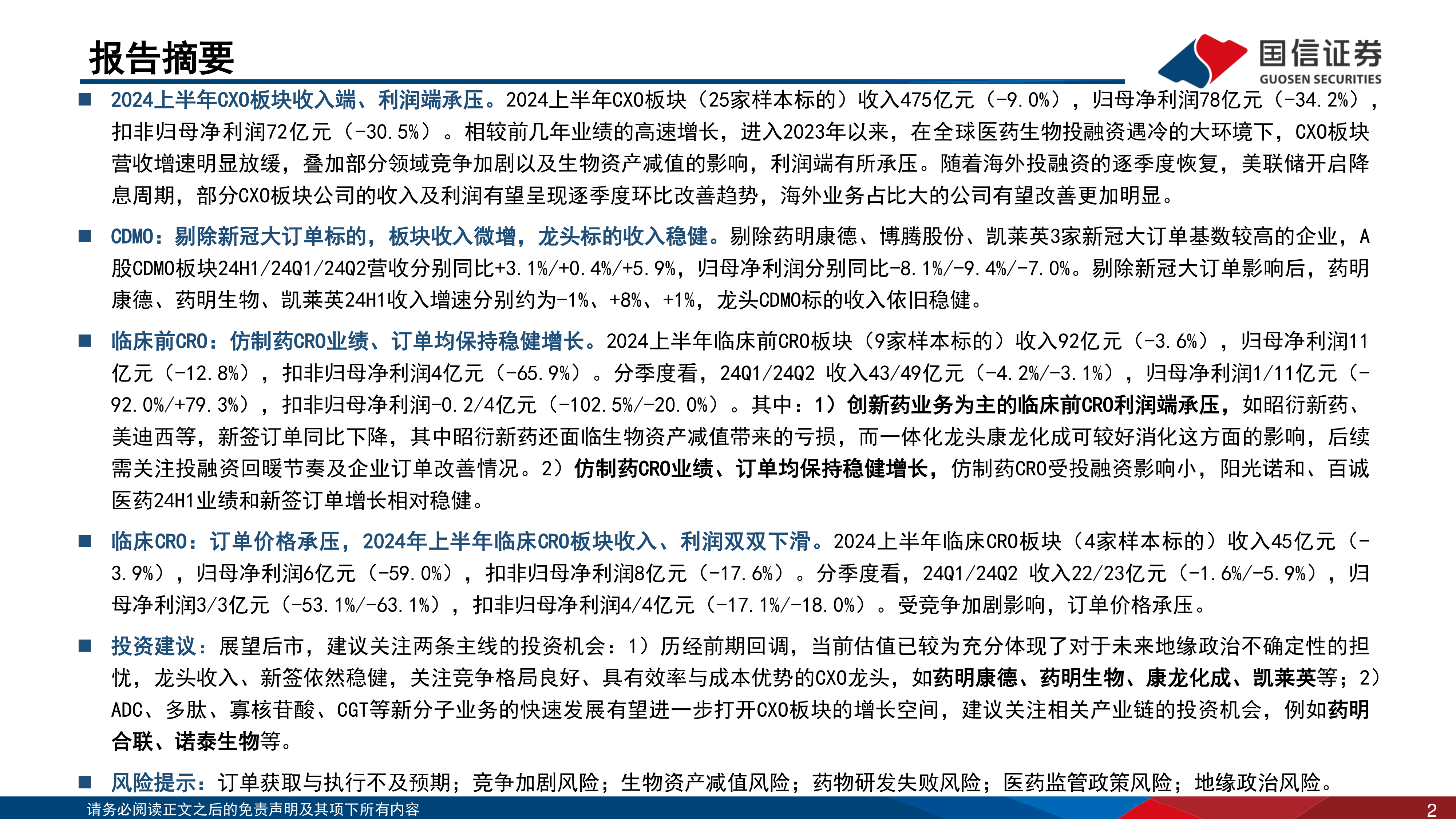 报告摘要

国信证券
GUOSEN SECURITIES

■ 2024上半年CXO板块收入端、利润端承压。2024上半年CXO板块（25家样本标的）收入475亿元（-9.0%），归母净利润78亿元（-34.2%），扣非归母净利润72亿元（-30.5%）。相较前几年业绩的高速增长，进入2023年以来，在全球医药生物投融资遇冷的大环境下，CXO板块营收增速明显放缓，叠加部分领域竞争加剧以及生物资产减值的影响，利润端有所承压。随着海外投融资的逐季度恢复，美联储开启降息周期，部分CXO板块公司的收入及利润有望呈现逐季度环比改善趋势，海外业务占比大的公司有望改善更加明显。

■ CDMO：剔除新冠大订单标的，板块收入微增，龙头标的收入稳健。剔除药明康德、博腾股份、凯莱英3家新冠大订单基数较高的企业，A股CDMO板块24H1/24Q1/24Q2营收分别同比+3.1%/+0.4%/+5.9%，归母净利润分别同比-8.1%/-9.4%/-7.0%。剔除新冠大订单影响后，药明康德、药明生物、凯莱英24H1收入增速分别约为-1%、+8%、+1%，龙头CDMO标的收入依旧稳健。

■ 临床前CRO：仿制药CRO业绩、订单均保持稳健增长。2024上半年临床前CRO板块（9家样本标的）收入92亿元（-3.6%），归母净利润11亿元（-12.8%），扣非归母净利润4亿元（-65.9%）。分季度看，24Q1/24Q2 收入43/49亿元（-4.2%/-3.1%），归母净利润1/11亿元（-92.0%/+79.3%），扣非归母净利润-0.2/4亿元（-102.5%/-20.0%）。其中：1）创新药业务为主的临床前CRO利润端承压，如昭衍新药、美迪西等，新签订单同比下降，其中昭衍新药还面临生物资产减值带来的亏损，而一体化龙头康龙化成可较好消化这方面的影响，后续需关注投融资回暖节奏及企业订单改善情况。2）仿制药CRO业绩、订单均保持稳健增长，仿制药CRO受投融资影响小，阳光诺和、百诚医药24H1业绩和新签订单增长相对稳健。

■ 临床CRO：订单价格承压，2024年上半年临床CRO板块收入、利润双双下滑。2024上半年临床CRO板块（4家样本标的）收入45亿元（-3.9%），归母净利润6亿元（-59.0%），扣非归母净利润8亿元（-17.6%）。分季度看，24Q1/24Q2 收入22/23亿元（-1.6%/-5.9%），归母净利润3/3亿元（-53.1%/-63.1%），扣非归母净利润4/4亿元（-17.1%/-18.0%）。受竞争加剧影响，订单价格承压。

■ 投资建议：展望后市，建议关注两条主线的投资机会：1）历经前期回调，当前估值已较为充分体现了对于未来地缘政治不确定性的担忧，龙头收入、新签依然稳健，关注竞争格局良好、具有效率与成本优势的CXO龙头，如药明康德、药明生物、康龙化成、凯莱英等；2）ADC、多肽、寡核苷酸、CGT等新分子业务的快速发展有望进一步打开CXO板块的增长空间，建议关注相关产业链的投资机会，例如药明合联、诺泰生物等。

■ 风险提示：订单获取与执行不及预期；竞争加剧风险；生物资产减值风险；药物研发失败风险；医药监管政策风险；地缘政治风险。

请务必阅读正文之后的免责声明及其项下所有内容

2